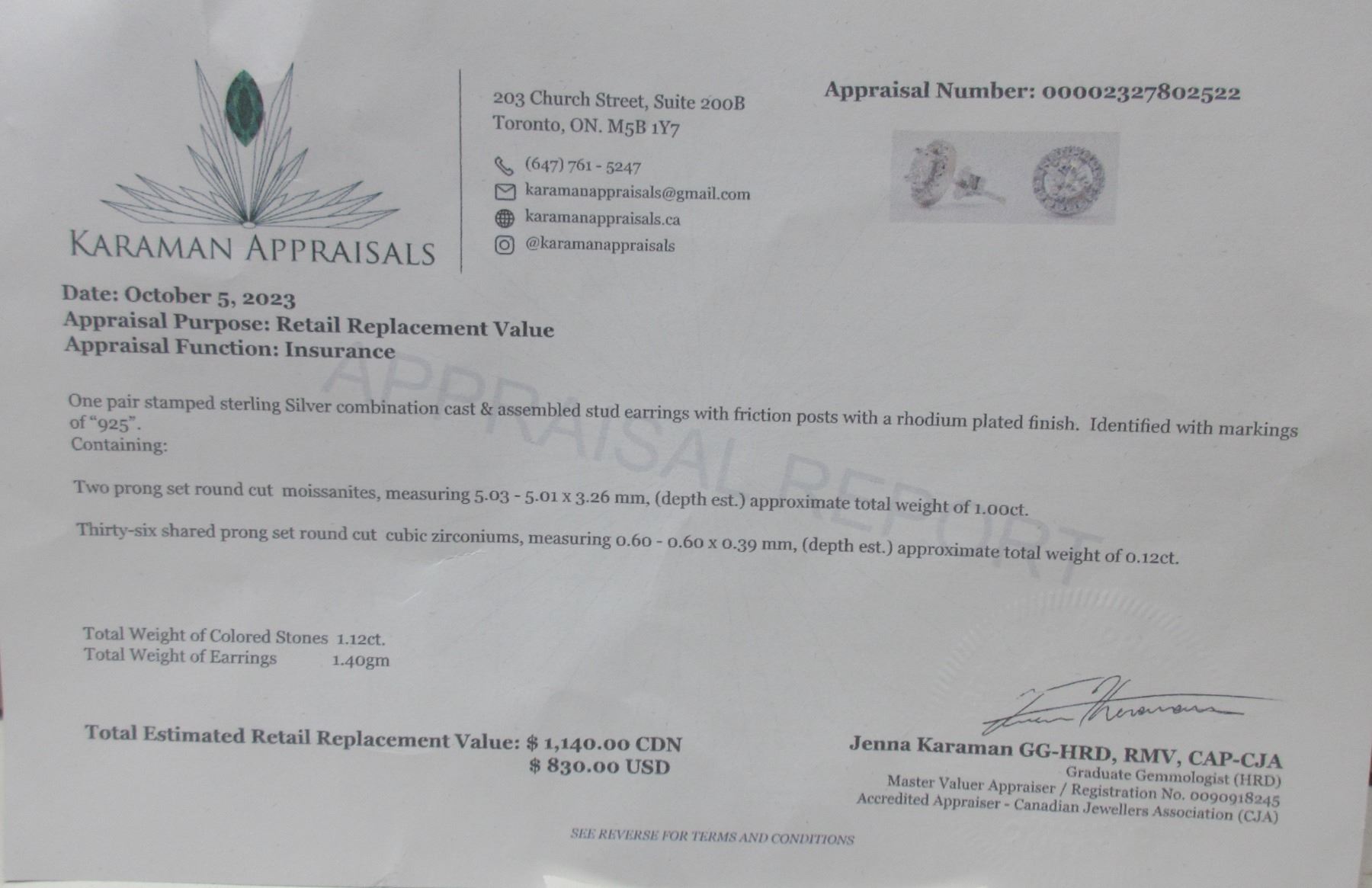 KARAMAN APPRAISALS

203 Church Street, Suite 200B
Toronto, ON. M5B 1Y7

(647) 761 - 5247
karamanappraisals@gmail.com
karamanappraisals.ca
@karamanappraisals

Appraisal Number: 00002327802522

Date: October 5, 2023
Appraisal Purpose: Retail Replacement Value
Appraisal Function: Insurance

One pair stamped sterling Silver combination cast & assembled stud earrings with friction posts with a rhodium plated finish. Identified with markings of "925".
Containing:

Two prong set round cut moissanites, measuring 5.03 - 5.01 x 3.26 mm, (depth est.) approximate total weight of 1.00ct.

Thirty-six shared prong set round cut cubic zirconiums, measuring 0.60 - 0.60 x 0.39 mm, (depth est.) approximate total weight of 0.12ct.

Total Weight of Colored Stones 1.12ct.
Total Weight of Earrings 1.40gm

Total Estimated Retail Replacement Value: $ 1,140.00 CDN
$ 830.00 USD

Jenna Karaman GG-HRD, RMV, CAP-CJA
Graduate Gemmologist (HRD)
Master Valuer Appraiser / Registration No. 0090918245
Accredited Appraiser - Canadian Jewellers Association (CJA)

SEE REVERSE FOR TERMS AND CONDITIONS

APPRAISAL REPORT